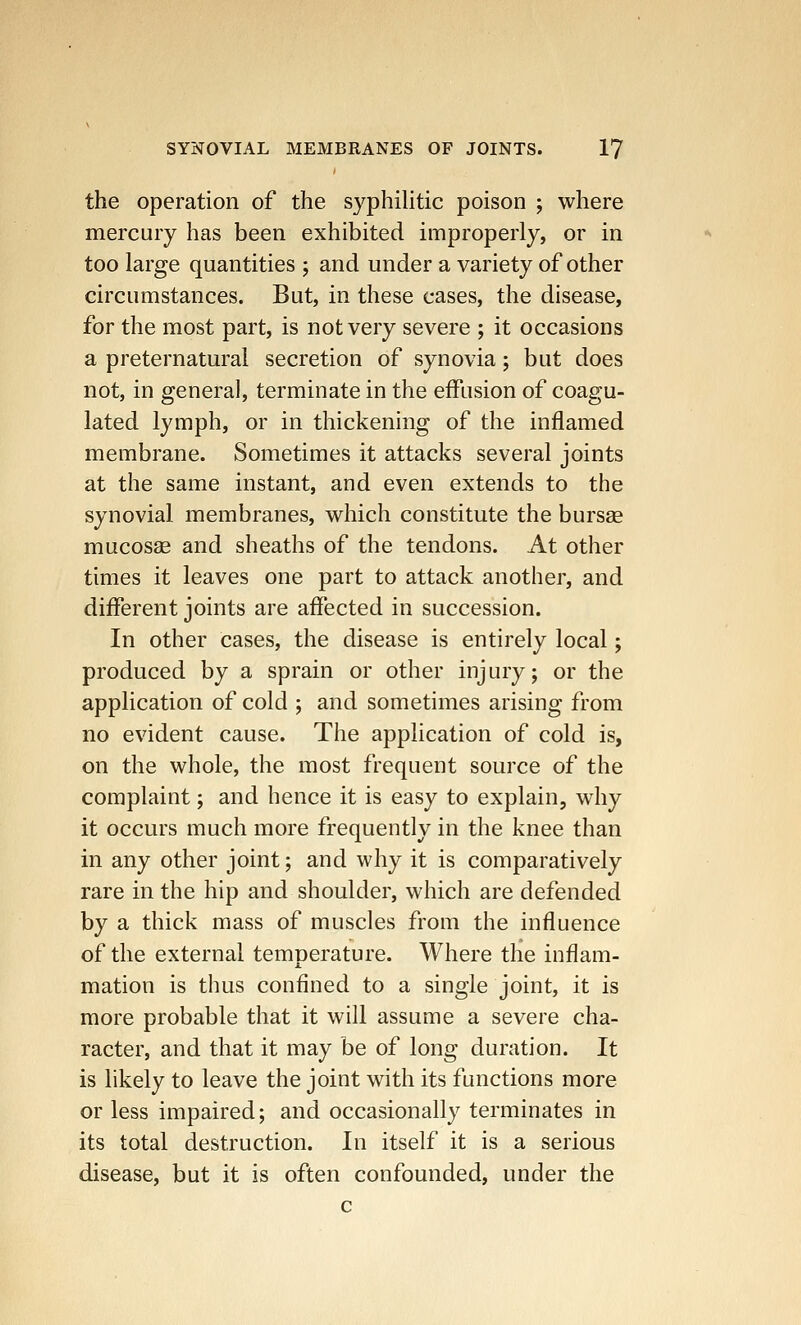 SYNOVIAL MEMBRANES OF JOINTS. 17

the operation of the syphilitic poison ; where mercury has been exhibited improperly, or in too large quantities ; and under a variety of other circumstances. But, in these cases, the disease, for the most part, is not very severe ; it occasions a preternatural secretion of synovia ; but does not, in general, terminate in the effusion of coagulated lymph, or in thickening of the inflamed membrane. Sometimes it attacks several joints at the same instant, and even extends to the synovial membranes, which constitute the bursæ mucosæ and sheaths of the tendons. At other times it leaves one part to attack another, and different joints are affected in succession.

In other cases, the disease is entirely local ; produced by a sprain or other injury ; or the application of cold ; and sometimes arising from no evident cause. The application of cold is, on the whole, the most frequent source of the complaint ; and hence it is easy to explain, why it occurs much more frequently in the knee than in any other joint ; and why it is comparatively rare in the hip and shoulder, which are defended by a thick mass of muscles from the influence of the external temperature. Where the inflammation is thus confined to a single joint, it is more probable that it will assume a severe character, and that it may be of long duration. It is likely to leave the joint with its functions more or less impaired ; and occasionally terminates in its total destruction. In itself it is a serious disease, but it is often confounded, under the

C